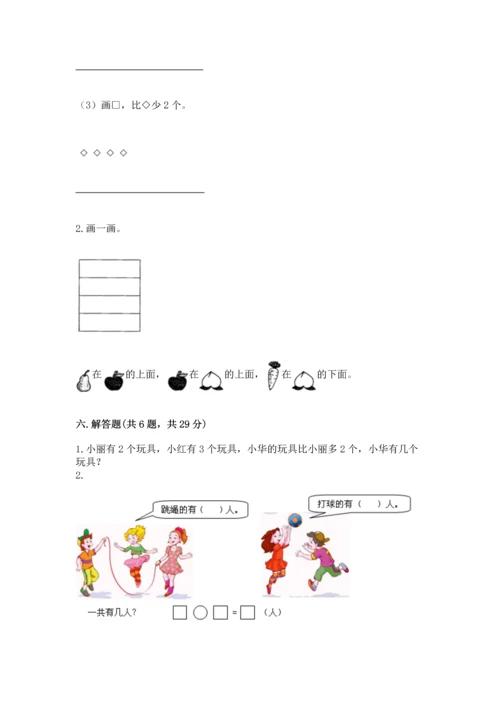 （3）画□，比◇少 2 个。

◇ ◇ ◇ ◇

2. 画一画。

在 的上面， 在 的上面， 在 的下面。

六. 解答题(共 6 题，共 29 分)

1. 小丽有 2 个玩具，小红有 3 个玩具，小华的玩具比小丽多 2 个，小华有几个玩具？
2.

跳绳的有（　）人。

打球的有（　）人。

一共有几人？ □ ○ □ = □ （人）